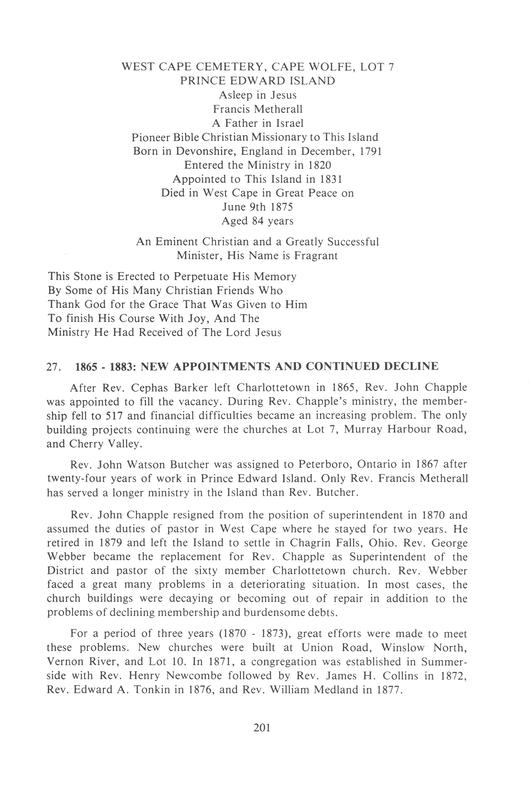 WEST CAPE CEMETERY, CAPE WOLFE, LOT 7
PRINCE EDWARD ISLAND
Asleep in Jesus
Francis Metherall
A Father in Israel
Pioneer Bible Christian Missionary to This Island
Born in Devonshire, England in December, 1791
Entered the Ministry in 1820
Appointed to This Island in 1831
Died in West Cape in Great Peace on
June 9th 1875
Aged 84 years

An Eminent Christian and a Greatly Successful
Minister, His Name is Fragrant

This Stone is Erected to Perpetuate His Memory
By Some of His Many Christian Friends Who
Thank God for the Grace That Was Given to Him
To finish His Course With Joy, And The
Ministry He Had Received of The Lord Jesus

27. 1865 - 1883: NEW APPOINTMENTS AND CONTINUED DECLINE

After Rev. Cephas Barker left Charlottetown in 1865, Rev. John Chapple was appointed to fill the vacancy. During Rev. Chapple's ministry, the membership fell to 517 and financial difficulties became an increasing problem. The only building projects continuing were the churches at Lot 7, Murray Harbour Road, and Cherry Valley.

Rev. John Watson Butcher was assigned to Peterboro, Ontario in 1867 after twenty-four years of work in Prince Edward Island. Only Rev. Francis Metherall has served a longer ministry in the Island than Rev. Butcher.

Rev. John Chapple resigned from the position of superintendent in 1870 and assumed the duties of pastor in West Cape where he stayed for two years. He retired in 1879 and left the Island to settle in Chagrin Falls, Ohio. Rev. George Webber became the replacement for Rev. Chapple as Superintendent of the District and pastor of the sixty member Charlottetown church. Rev. Webber faced a great many problems in a deteriorating situation. In most cases, the church buildings were decaying or becoming out of repair in addition to the problems of declining membership and burdensome debts.

For a period of three years (1870 - 1873), great efforts were made to meet these problems. New churches were built at Union Road, Winslow North, Vernon River, and Lot 10. In 1871, a congregation was established in Summerside with Rev. Henry Newcombe followed by Rev. James H. Collins in 1872, Rev. Edward A. Tonkin in 1876, and Rev. William Medland in 1877.

201